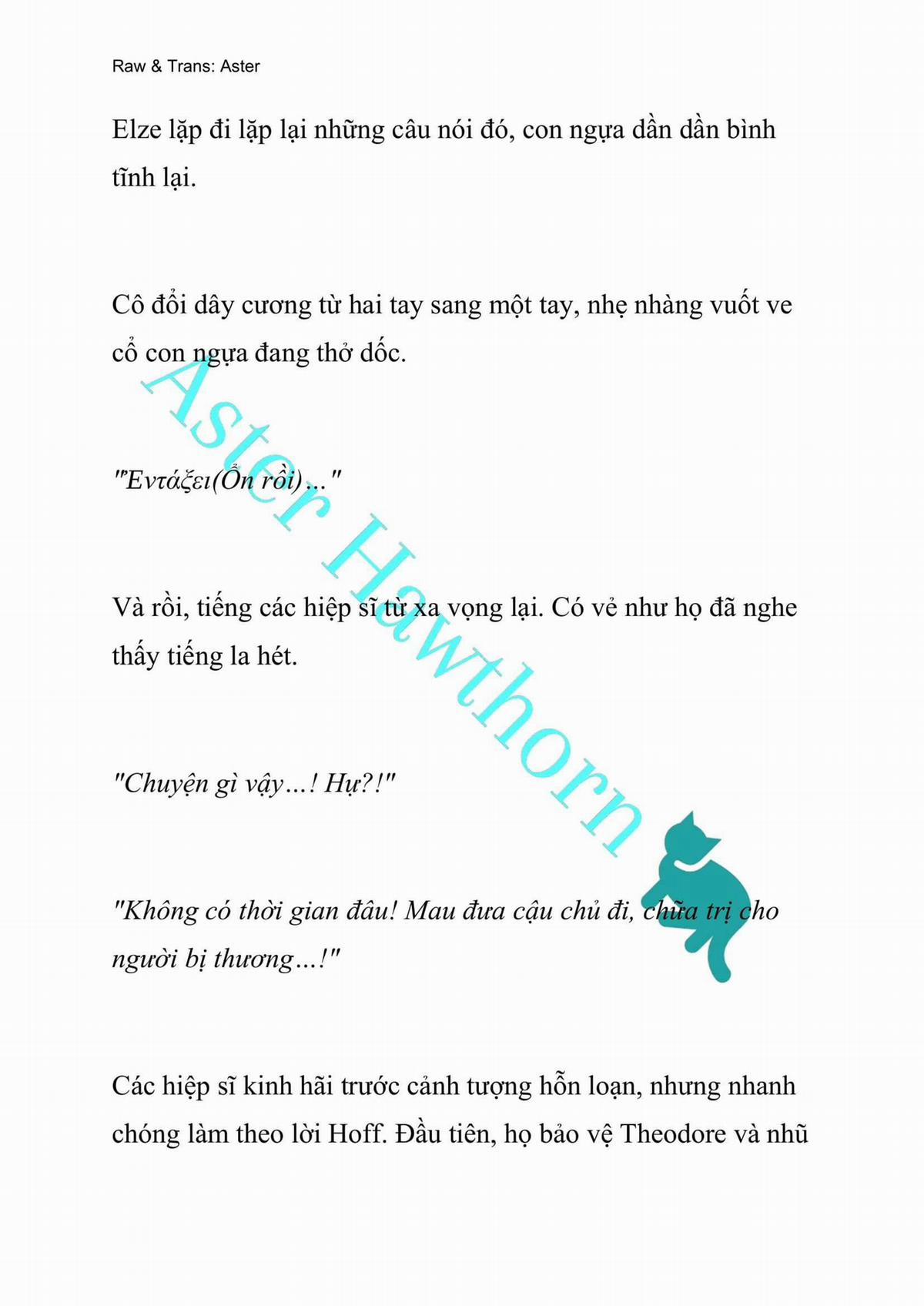 Raw & Trans: Aster

Elze lặp đi lặp lại những câu nói đó, con ngựa dần dần bình tĩnh lại.

Cô đổi dây cương từ hai tay sang một tay, nhẹ nhàng vuốt ve cổ con ngựa đang thở dốc.

"Εντάξει(Ổn rồi)..."

Và rồi, tiếng các hiệp sĩ từ xa vọng lại. Có vẻ như họ đã nghe thấy tiếng la hét.

"Chuyện gì vậy...! Hự?!"

"Không có thời gian đâu! Mau đưa cậu chủ đi, chữa trị cho người bị thương...!"

Các hiệp sĩ kinh hãi trước cảnh tượng hỗn loạn, nhưng nhanh chóng làm theo lời Hoff. Đầu tiên, họ bảo vệ Theodore và nhũ

Aster Hawthorn